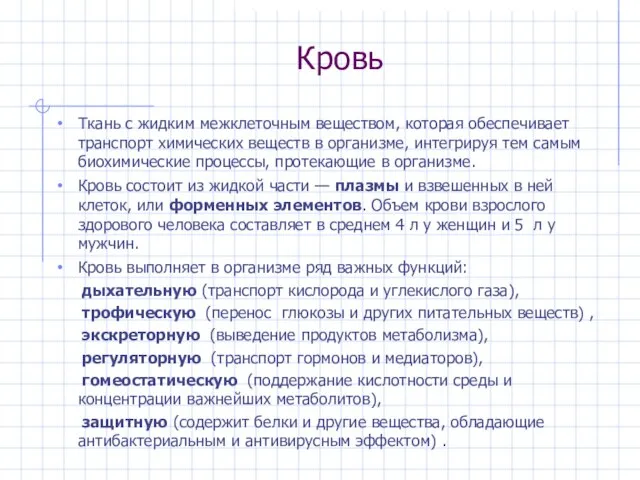 Кровь

• Ткань с жидким межклеточным веществом, которая обеспечивает транспорт химических веществ в организме, интегрируя тем самым биохимические процессы, протекающие в организме.
• Кровь состоит из жидкой части — плазмы и взвешенных в ней клеток, или форменных элементов. Объем крови взрослого здорового человека составляет в среднем 4 л у женщин и 5 л у мужчин.
• Кровь выполняет в организме ряд важных функций:
дыхательную (транспорт кислорода и углекислого газа),
трофическую (перенос глюкозы и других питательных веществ) ,
экскреторную (выведение продуктов метаболизма),
регуляторную (транспорт гормонов и медиаторов),
гомеостатическую (поддержание кислотности среды и концентрации важнейших метаболитов),
защитную (содержит белки и другие вещества, обладающие антибактериальным и антивирусным эффектом) .